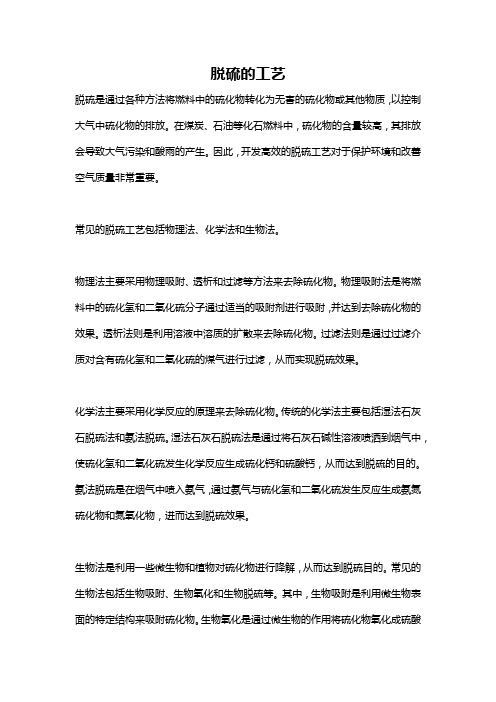 脱硫的工艺

脱硫是通过各种方法将燃料中的硫化物转化为无害的硫化物或其他物质，以控制大气中硫化物的排放。在煤炭、石油等化石燃料中，硫化物的含量较高，其排放会导致大气污染和酸雨的产生。因此，开发高效的脱硫工艺对于保护环境和改善空气质量非常重要。

常见的脱硫工艺包括物理法、化学法和生物法。

物理法主要采用物理吸附、透析和过滤等方法来去除硫化物。物理吸附法是将燃料中的硫化氢和二氧化硫分子通过适当的吸附剂进行吸附，并达到去除硫化物的效果。透析法则是利用溶液中溶质的扩散来去除硫化物。过滤法则是通过过滤介质对含有硫化氢和二氧化硫的煤气进行过滤，从而实现脱硫效果。

化学法主要采用化学反应的原理来去除硫化物。传统的化学法主要包括湿法石灰石脱硫法和氨法脱硫。湿法石灰石脱硫法是通过将石灰石碱性溶液喷洒到烟气中，使硫化氢和二氧化硫发生化学反应生成硫化钙和硫酸钙，从而达到脱硫的目的。氨法脱硫是在烟气中喷入氨气，通过氨气与硫化氢和二氧化硫发生反应生成氨氮硫化物和氮氧化物，进而达到脱硫效果。

生物法是利用一些微生物和植物对硫化物进行降解，从而达到脱硫目的。常见的生物法包括生物吸附、生物氧化和生物脱硫等。其中，生物吸附是利用微生物表面的特定结构来吸附硫化物。生物氧化是通过微生物的作用将硫化物氧化成硫酸